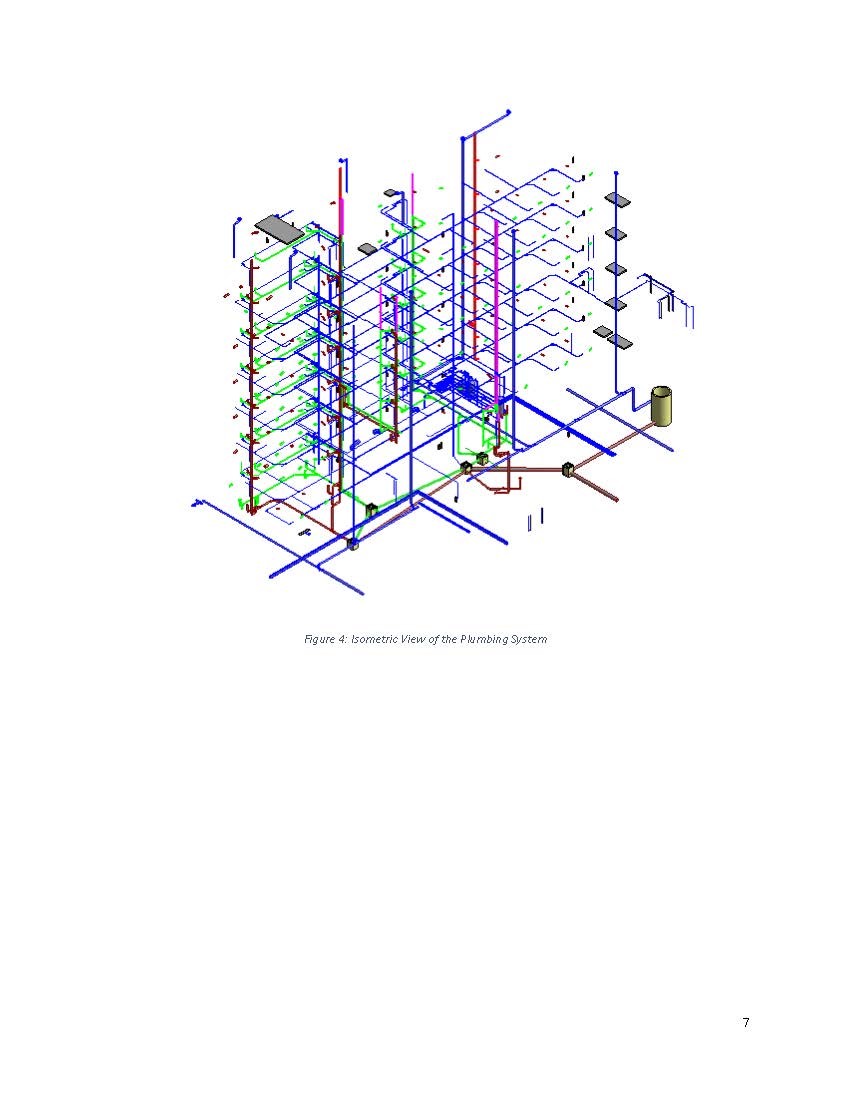 Figure 4: Isometric View of the Plumbing System

7